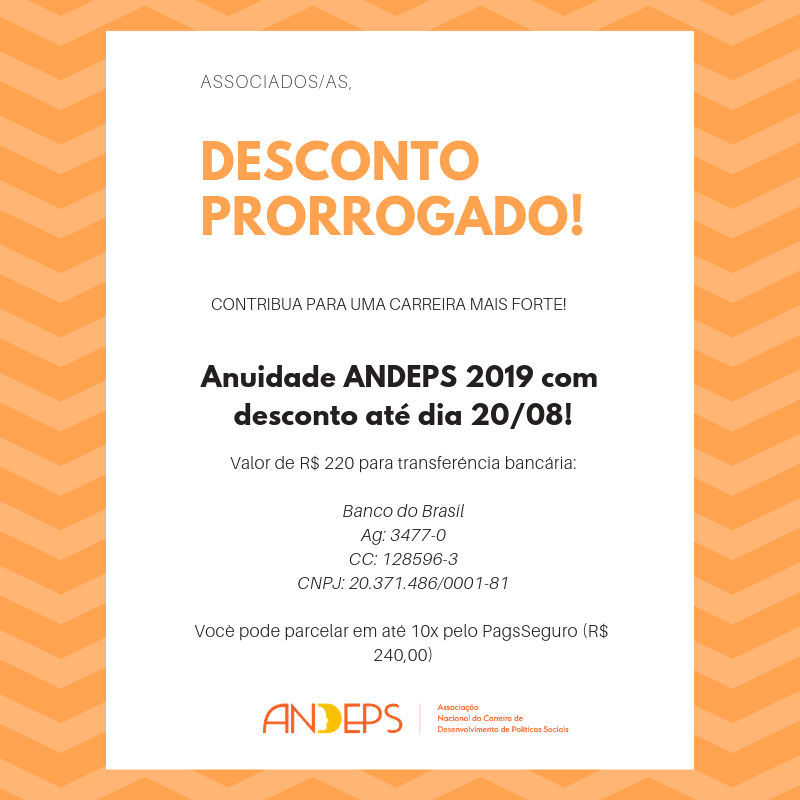 ASSOCIADOS/AS,

DESCONTO PRORROGADO!

CONTRIBUA PARA UMA CARREIRA MAIS FORTE!

Anuidade ANDEPS 2019 com desconto até dia 20/08!

Valor de R$ 220 para transferência bancária:

Banco do Brasil
Ag: 3477-0
CC: 128596-3
CNPJ: 20.371.486/0001-81

Você pode parcelar em até 10x pelo PagsSeguro (R$ 240,00)

ANDEPS
Associação Nacional da Carreira de Desenvolvimento de Políticas Sociais